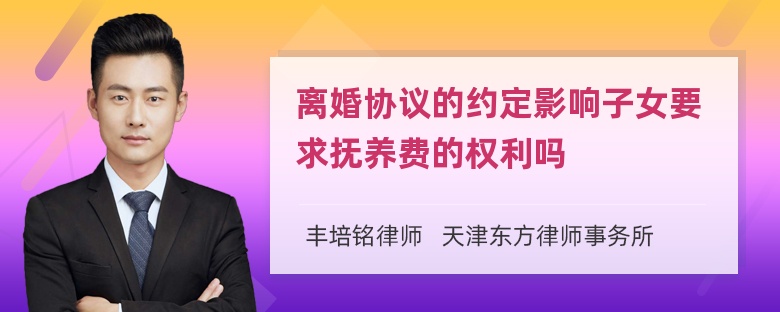 离婚协议的约定影响子女要求抚养费的权利吗

丰培铭律师　天津东方律师事务所